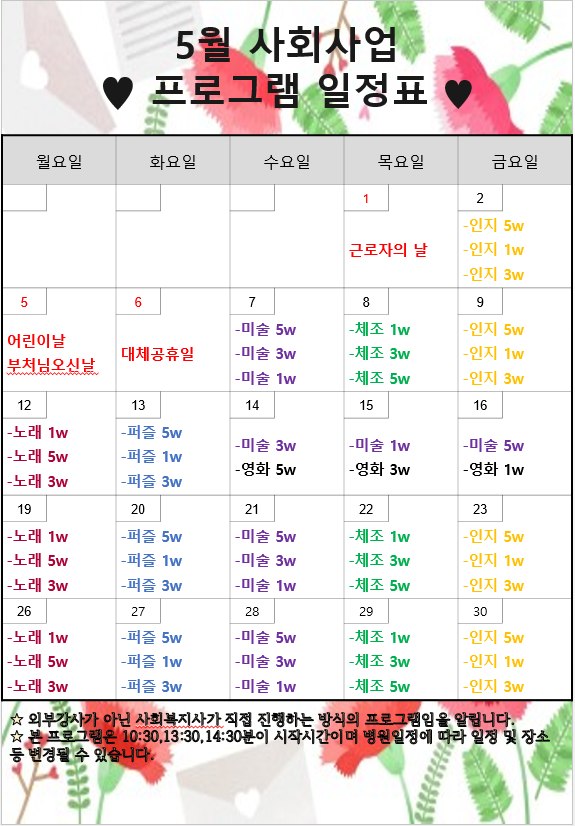 5월 사회사업
♥ 프로그램 일정표 ♥

| 월요일 | 화요일 | 수요일 | 목요일 | 금요일 |
|---|---|---|---|---|
| | | | 1 근로자의 날 | 2 -인지 5w -인지 1w -인지 3w |
| 5 어린이날 부처님오신날 | 6 대체공휴일 | 7 -미술 5w -미술 3w -미술 1w | 8 -체조 1w -체조 3w -체조 5w | 9 -인지 5w -인지 1w -인지 3w |
| 12 -노래 1w -노래 5w -노래 3w | 13 -퍼즐 5w -퍼즐 1w -퍼즐 3w | 14 -미술 3w -영화 5w | 15 -미술 1w -영화 3w | 16 -미술 5w -영화 1w |
| 19 -노래 1w -노래 5w -노래 3w | 20 -퍼즐 5w -퍼즐 1w -퍼즐 3w | 21 -미술 5w -미술 3w -미술 1w | 22 -체조 1w -체조 3w -체조 5w | 23 -인지 5w -인지 1w -인지 3w |
| 26 -노래 1w -노래 5w -노래 3w | 27 -퍼즐 5w -퍼즐 1w -퍼즐 3w | 28 -미술 5w -미술 3w -미술 1w | 29 -체조 1w -체조 3w -체조 5w | 30 -인지 5w -인지 1w -인지 3w |

☆ 외부강사가 아닌 사회복지사가 직접 진행하는 방식의 프로그램임을 알립니다.
☆ 본 프로그램은 10:30,13:30,14:30분이 시작시간이며 병원일정에 따라 일정 및 장소 등 변경될 수 있습니다.